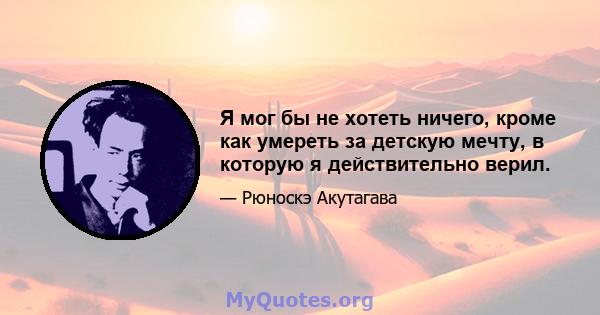 Я мог бы не хотеть ничего, кроме как умереть за детскую мечту, в которую я действительно верил.

— Рюноскэ Акутагава

MyQuotes.org